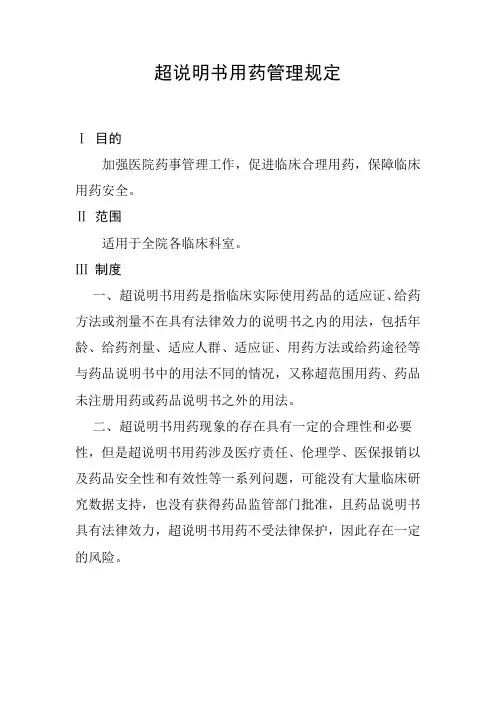 超说明书用药管理规定

Ⅰ 目的

加强医院药事管理工作，促进临床合理用药，保障临床用药安全。

Ⅱ 范围

适用于全院各临床科室。

Ⅲ 制度

一、超说明书用药是指临床实际使用药品的适应证、给药方法或剂量不在具有法律效力的说明书之内的用法，包括年龄、给药剂量、适应人群、适应证、用药方法或给药途径等与药品说明书中的用法不同的情况，又称超范围用药、药品未注册用药或药品说明书之外的用法。

二、超说明书用药现象的存在具有一定的合理性和必要性，但是超说明书用药涉及医疗责任、伦理学、医保报销以及药品安全性和有效性等一系列问题，可能没有大量临床研究数据支持，也没有获得药品监管部门批准，且药品说明书具有法律效力，超说明书用药不受法律保护，因此存在一定的风险。